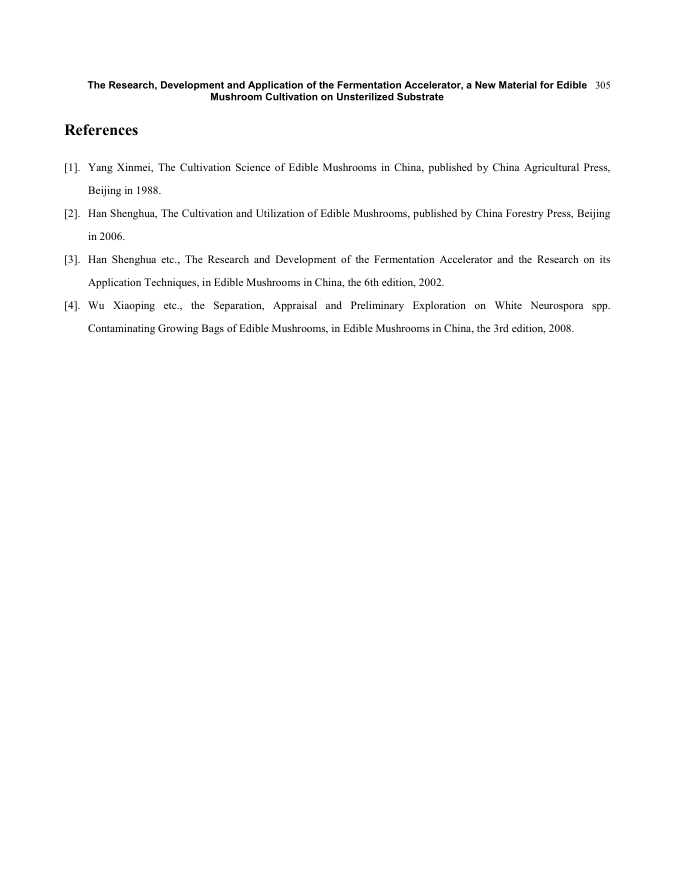 The Research, Development and Application of the Fermentation Accelerator, a New Material for Edible Mushroom Cultivation on Unsterilized Substrate 305

References

[1]. Yang Xinmei, The Cultivation Science of Edible Mushrooms in China, published by China Agricultural Press, Beijing in 1988.

[2]. Han Shenghua, The Cultivation and Utilization of Edible Mushrooms, published by China Forestry Press, Beijing in 2006.

[3]. Han Shenghua etc., The Research and Development of the Fermentation Accelerator and the Research on its Application Techniques, in Edible Mushrooms in China, the 6th edition, 2002.

[4]. Wu Xiaoping etc., the Separation, Appraisal and Preliminary Exploration on White Neurospora spp. Contaminating Growing Bags of Edible Mushrooms, in Edible Mushrooms in China, the 3rd edition, 2008.